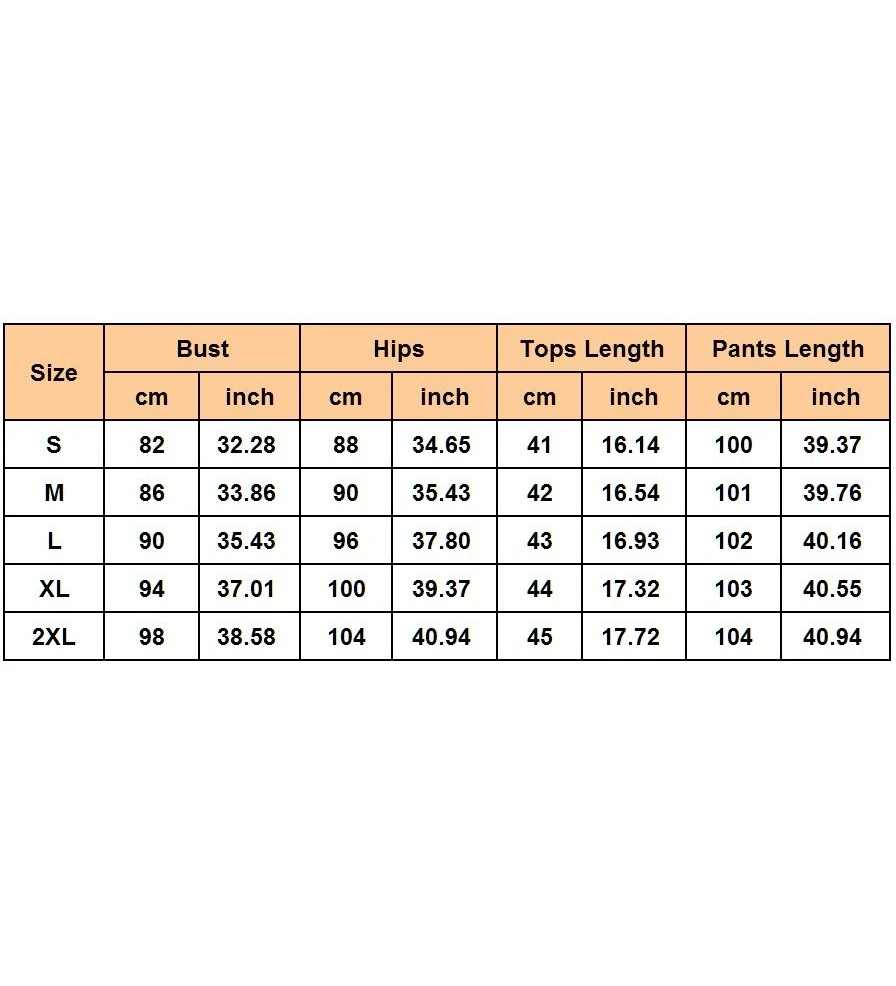 | Size | Bust | | Hips | | Tops Length | | Pants Length | |
|---|---|---|---|---|---|---|---|---|
| | cm | inch | cm | inch | cm | inch | cm | inch |
| S | 82 | 32.28 | 88 | 34.65 | 41 | 16.14 | 100 | 39.37 |
| M | 86 | 33.86 | 90 | 35.43 | 42 | 16.54 | 101 | 39.76 |
| L | 90 | 35.43 | 96 | 37.80 | 43 | 16.93 | 102 | 40.16 |
| XL | 94 | 37.01 | 100 | 39.37 | 44 | 17.32 | 103 | 40.55 |
| 2XL | 98 | 38.58 | 104 | 40.94 | 45 | 17.72 | 104 | 40.94 |